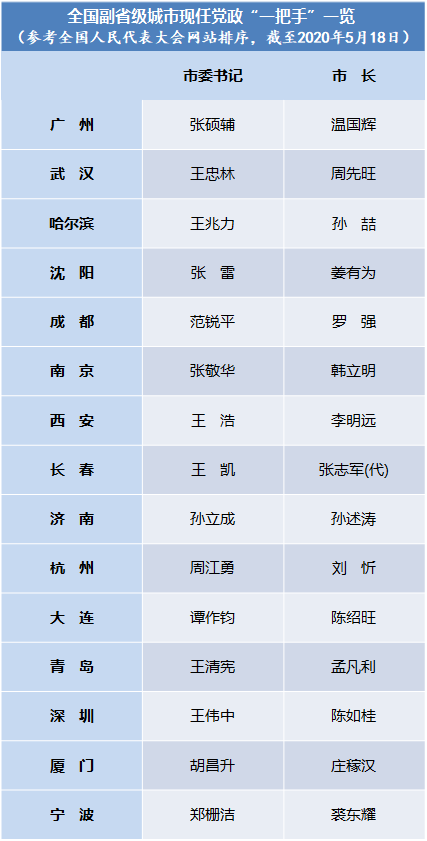 全国副省级城市现任党政“一把手”一览
（参考全国人民代表大会网站排序，截至2020年5月18日）

|  | 市委书记 | 市 长 |
|---|---|---|
| 广 州 | 张硕辅 | 温国辉 |
| 武 汉 | 王忠林 | 周先旺 |
| 哈尔滨 | 王兆力 | 孙 喆 |
| 沈 阳 | 张 雷 | 姜有为 |
| 成 都 | 范锐平 | 罗 强 |
| 南 京 | 张敬华 | 韩立明 |
| 西 安 | 王 浩 | 李明远 |
| 长 春 | 王 凯 | 张志军(代) |
| 济 南 | 孙立成 | 孙述涛 |
| 杭 州 | 周江勇 | 刘 忻 |
| 大 连 | 谭作钧 | 陈绍旺 |
| 青 岛 | 王清宪 | 孟凡利 |
| 深 圳 | 王伟中 | 陈如桂 |
| 厦 门 | 胡昌升 | 庄稼汉 |
| 宁 波 | 郑栅洁 | 裘东耀 |